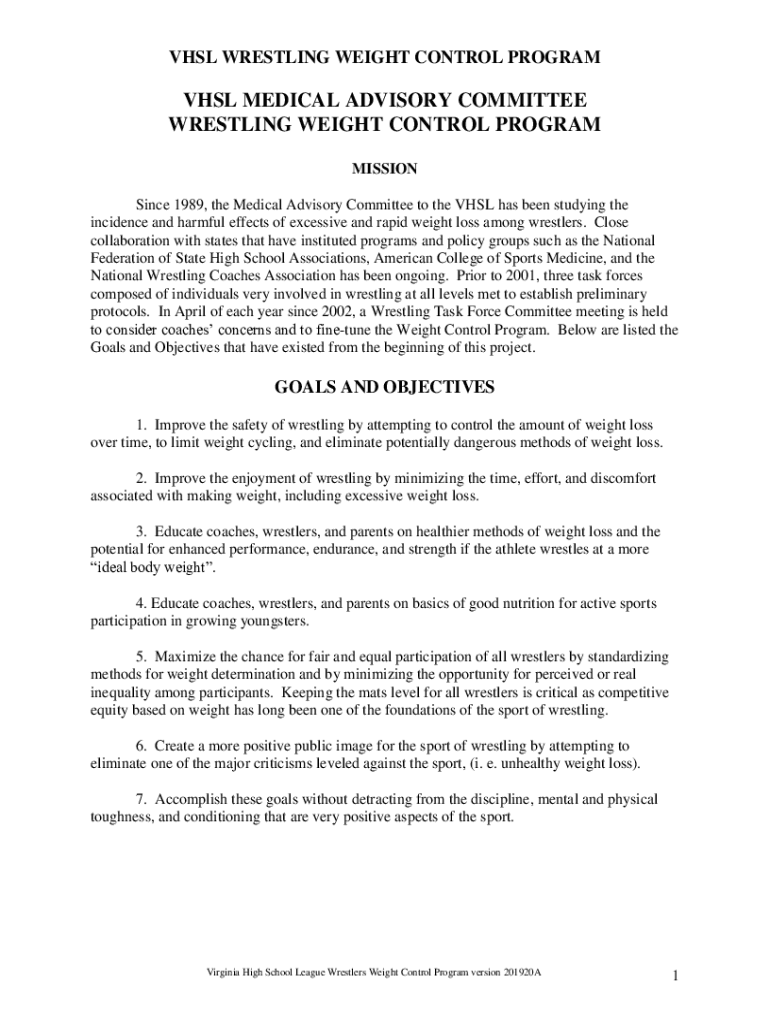 VHSL WRESTLING WEIGHT CONTROL PROGRAM

VHSL MEDICAL ADVISORY COMMITTEE
WRESTLING WEIGHT CONTROL PROGRAM

MISSION

Since 1989, the Medical Advisory Committee to the VHSL has been studying the incidence and harmful effects of excessive and rapid weight loss among wrestlers. Close collaboration with states that have instituted programs and policy groups such as the National Federation of State High School Associations, American College of Sports Medicine, and the National Wrestling Coaches Association has been ongoing. Prior to 2001, three task forces composed of individuals very involved in wrestling at all levels met to establish preliminary protocols. In April of each year since 2002, a Wrestling Task Force Committee meeting is held to consider coaches' concerns and to fine-tune the Weight Control Program. Below are listed the Goals and Objectives that have existed from the beginning of this project.

GOALS AND OBJECTIVES

1. Improve the safety of wrestling by attempting to control the amount of weight loss over time, to limit weight cycling, and eliminate potentially dangerous methods of weight loss.

2. Improve the enjoyment of wrestling by minimizing the time, effort, and discomfort associated with making weight, including excessive weight loss.

3. Educate coaches, wrestlers, and parents on healthier methods of weight loss and the potential for enhanced performance, endurance, and strength if the athlete wrestles at a more "ideal body weight".

4. Educate coaches, wrestlers, and parents on basics of good nutrition for active sports participation in growing youngsters.

5. Maximize the chance for fair and equal participation of all wrestlers by standardizing methods for weight determination and by minimizing the opportunity for perceived or real inequality among participants. Keeping the mats level for all wrestlers is critical as competitive equity based on weight has long been one of the foundations of the sport of wrestling.

6. Create a more positive public image for the sport of wrestling by attempting to eliminate one of the major criticisms leveled against the sport, (i. e. unhealthy weight loss).

7. Accomplish these goals without detracting from the discipline, mental and physical toughness, and conditioning that are very positive aspects of the sport.

Virginia High School League Wrestlers Weight Control Program version 201920A

1